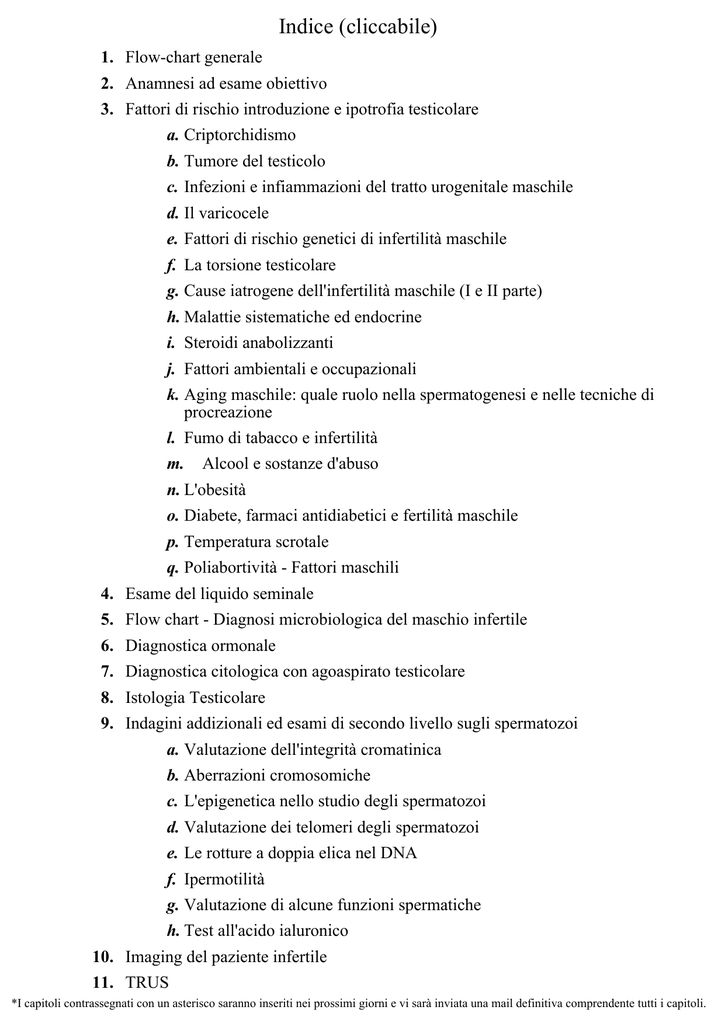 Indice (cliccabile)

1. Flow-chart generale
2. Anamnesi ad esame obiettivo
3. Fattori di rischio introduzione e ipotrofia testicolare
a. Criptorchidismo
b. Tumore del testicolo
c. Infezioni e infiammazioni del tratto urogenitale maschile
d. Il varicocele
e. Fattori di rischio genetici di infertilità maschile
f. La torsione testicolare
g. Cause iatrogene dell'infertilità maschile (I e II parte)
h. Malattie sistematiche ed endocrine
i. Steroidi anabolizzanti
j. Fattori ambientali e occupazionali
k. Aging maschile: quale ruolo nella spermatogenesi e nelle tecniche di procreazione
l. Fumo di tabacco e infertilità
m. Alcool e sostanze d'abuso
n. L'obesità
o. Diabete, farmaci antidiabetici e fertilità maschile
p. Temperatura scrotale
q. Poliabortività - Fattori maschili
4. Esame del liquido seminale
5. Flow chart - Diagnosi microbiologica del maschio infertile
6. Diagnostica ormonale
7. Diagnostica citologica con agoaspirato testicolare
8. Istologia Testicolare
9. Indagini addizionali ed esami di secondo livello sugli spermatozoi
a. Valutazione dell'integrità cromatinica
b. Aberrazioni cromosomiche
c. L'epigenetica nello studio degli spermatozoi
d. Valutazione dei telomeri degli spermatozoi
e. Le rotture a doppia elica nel DNA
f. Ipermotilità
g. Valutazione di alcune funzioni spermatiche
h. Test all'acido ialuronico
10. Imaging del paziente infertile
11. TRUS

*I capitoli contrassegnati con un asterisco saranno inseriti nei prossimi giorni e vi sarà inviata una mail definitiva comprendente tutti i capitoli.